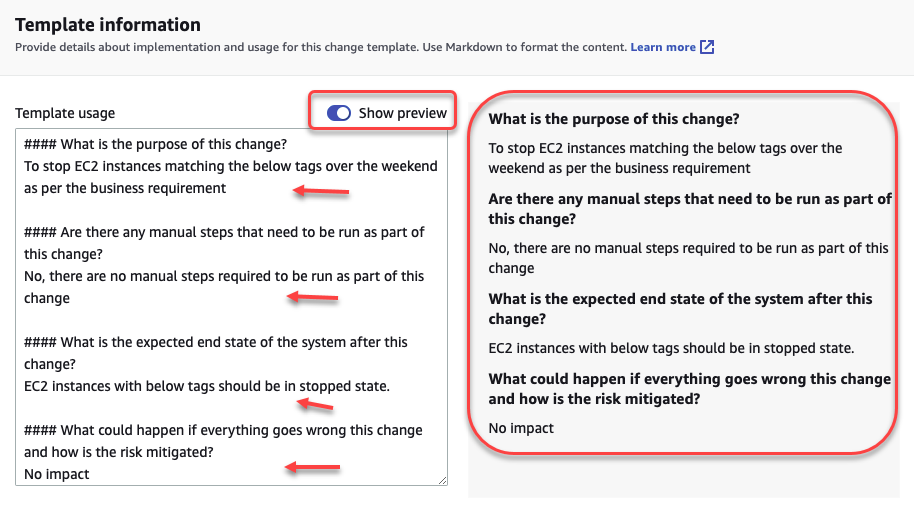 Template information
Provide details about implementation and usage for this change template. Use Markdown to format the content. Learn more

Template usage

Show preview

#### What is the purpose of this change?
To stop EC2 instances matching the below tags over the weekend as per the business requirement

#### Are there any manual steps that need to be run as part of this change?
No, there are no manual steps required to be run as part of this change

#### What is the expected end state of the system after this change?
EC2 instances with below tags should be in stopped state.

#### What could happen if everything goes wrong this change and how is the risk mitigated?
No impact

What is the purpose of this change?

To stop EC2 instances matching the below tags over the weekend as per the business requirement

Are there any manual steps that need to be run as part of this change?

No, there are no manual steps required to be run as part of this change

What is the expected end state of the system after this change?

EC2 instances with below tags should be in stopped state.

What could happen if everything goes wrong this change and how is the risk mitigated?

No impact